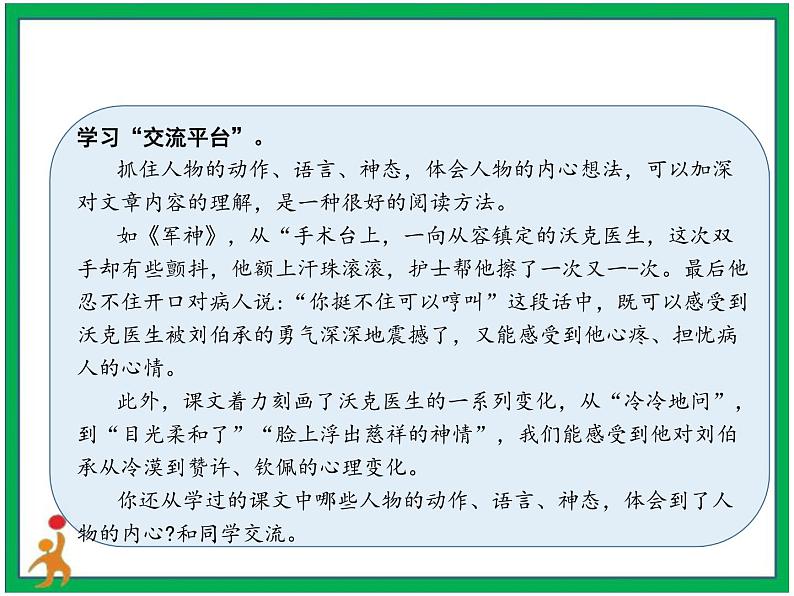 学习“交流平台”。

抓住人物的动作、语言、神态，体会人物的内心想法，可以加深对文章内容的理解，是一种很好的阅读方法。

如《军神》，从“手术台上，一向从容镇定的沃克医生，这次双手却有些颤抖，他额上汗珠滚滚，护士帮他擦了一次又一-次。最后他忍不住开口对病人说：“你挺不住可以哼叫”这段话中，既可以感受到沃克医生被刘伯承的勇气深深地震撼了，又能感受到他心疼、担忧病人的心情。

此外，课文着力刻画了沃克医生的一系列变化，从“冷冷地问”，到“目光柔和了”“脸上浮出慈祥的神情”，我们能感受到他对刘伯承从冷漠到赞许、钦佩的心理变化。

你还从学过的课文中哪些人物的动作、语言、神态，体会到了人物的内心?和同学交流。